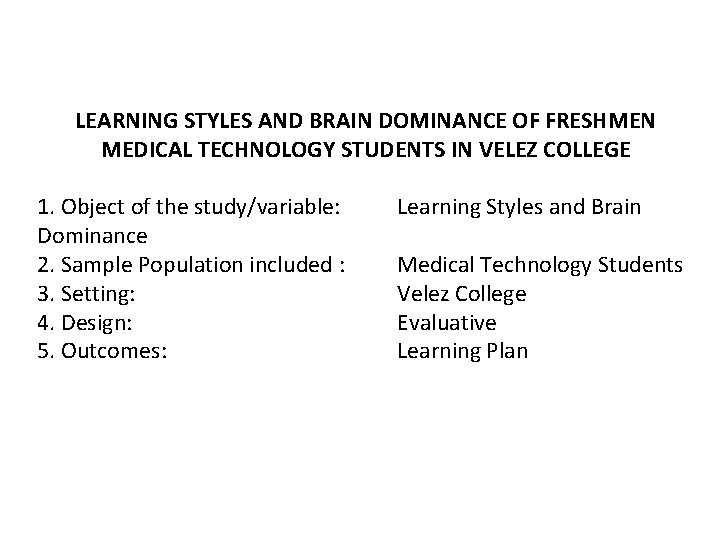 LEARNING STYLES AND BRAIN DOMINANCE OF FRESHMEN
MEDICAL TECHNOLOGY STUDENTS IN VELEZ COLLEGE

1. Object of the study/variable: Learning Styles and Brain Dominance
2. Sample Population included : Medical Technology Students
3. Setting: Velez College
4. Design: Evaluative
5. Outcomes: Learning Plan